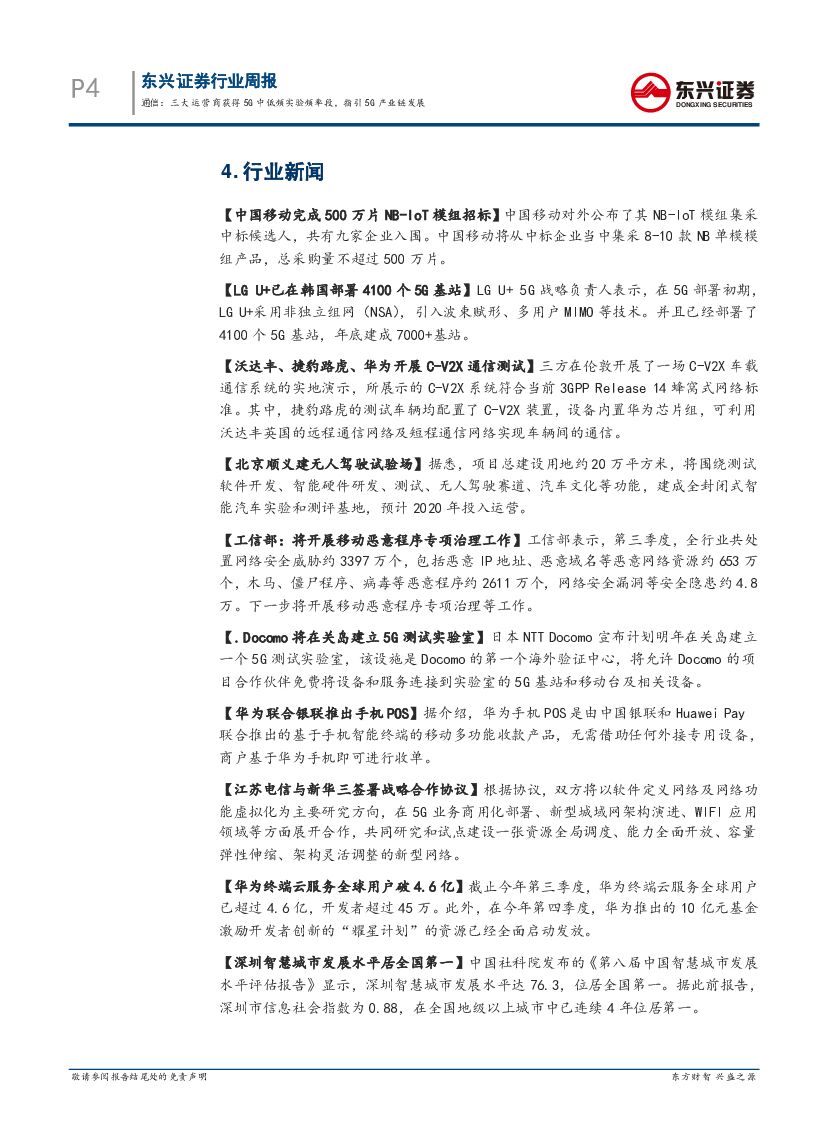 P4

东兴证券行业周报

通信：三大运营商获得5G中低频实验频率段，指引5G产业链发展

东兴证券
DONGXING SECURITIES

4.行业新闻

【中国移动完成500万片NB-IoT模组招标】中国移动对外公布了其NB-IoT模组集采中标候选人，共有九家企业入围。中国移动将从中标企业当中集采8-10款NB单模模组产品，总采购量不超过500万片。

【LG U+已在韩国部署4100个5G基站】LG U+ 5G战略负责人表示，在5G部署初期，LG U+采用非独立组网（NSA），引入波束赋形、多用户MIMO等技术。并且已经部署了4100个5G基站，年底建成7000+基站。

【沃达丰、捷豹路虎、华为开展C-V2X通信测试】三方在伦敦开展了一场C-V2X车载通信系统的实地演示，所展示的C-V2X系统符合当前3GPP Release 14蜂窝式网络标准。其中，捷豹路虎的测试车辆均配置了C-V2X装置，设备内置华为芯片组，可利用沃达丰英国的远程通信网络及短程通信网络实现车辆间的通信。

【北京顺义建无人驾驶试验场】据悉，项目总建设用地约20万平方米，将围绕测试软件开发、智能硬件研发、测试、无人驾驶赛道、汽车文化等功能，建成全封闭式智能汽车实验和测评基地，预计2020年投入运营。

【工信部：将开展移动恶意程序专项治理工作】工信部表示，第三季度，全行业共处置网络安全威胁约3397万个，包括恶意IP地址、恶意域名等恶意网络资源约653万个，木马、僵尸程序、病毒等恶意程序约2611万个，网络安全漏洞等安全隐患约4.8万。下一步将开展移动恶意程序专项治理等工作。

【.Docomo将在关岛建立5G测试实验室】日本NTT Docomo宣布计划明年在关岛建立一个5G测试实验室，该设施是Docomo的第一个海外验证中心，将允许Docomo的项目合作伙伴免费将设备和服务连接到实验室的5G基站和移动台及相关设备。

【华为联合银联推出手机POS】据介绍，华为手机POS是由中国银联和Huawei Pay联合推出的基于手机智能终端的移动多功能收款产品，无需借助任何外接专用设备，商户基于华为手机即可进行收单。

【江苏电信与新华三签署战略合作协议】根据协议，双方将以软件定义网络及网络功能虚拟化为主要研究方向，在5G业务商用化部署、新型城域网架构演进、WIFI应用领域等方面展开合作，共同研究和试点建设一张资源全局调度、能力全面开放、容量弹性伸缩、架构灵活调整的新型网络。

【华为终端云服务全球用户破4.6亿】截止今年第三季度，华为终端云服务全球用户已超过4.6亿，开发者超过45万。此外，在今年第四季度，华为推出的10亿元基金激励开发者创新的“耀星计划”的资源已经全面启动发放。

【深圳智慧城市发展水平居全国第一】中国社科院发布的《第八届中国智慧城市发展水平评估报告》显示，深圳智慧城市发展水平达76.3，位居全国第一。据此前报告，深圳市信息社会指数为0.88，在全国地级以上城市中已连续4年位居第一。

敬请参阅报告结尾处的免责声明

东方财智 兴盛之源